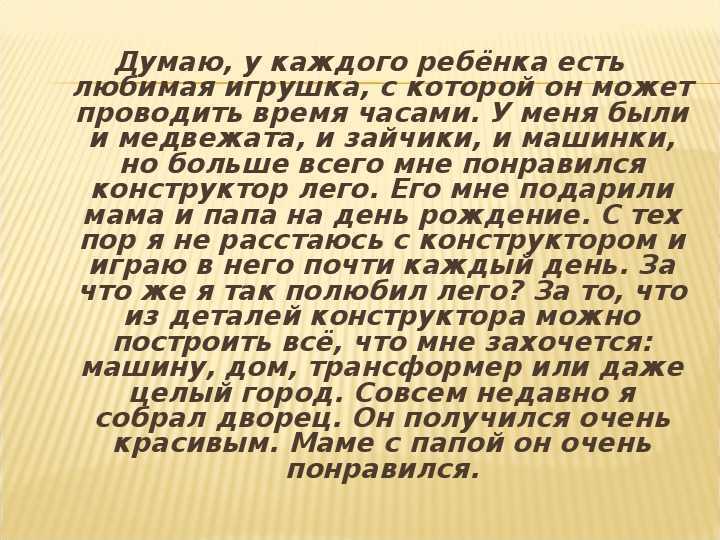 Думаю, у каждого ребёнка есть любимая игрушка, с которой он может проводить время часами. У меня были и медвежата, и зайчики, и машинки, но больше всего мне понравился конструктор лего. Его мне подарили мама и папа на день рождение. С тех пор я не расстаюсь с конструктором и играю в него почти каждый день. За что же я так полюбил лего? За то, что из деталей конструктора можно построить всё, что мне захочется: машину, дом, трансформер или даже целый город. Совсем недавно я собрал дворец. Он получился очень красивым. Маме с папой он очень понравился.